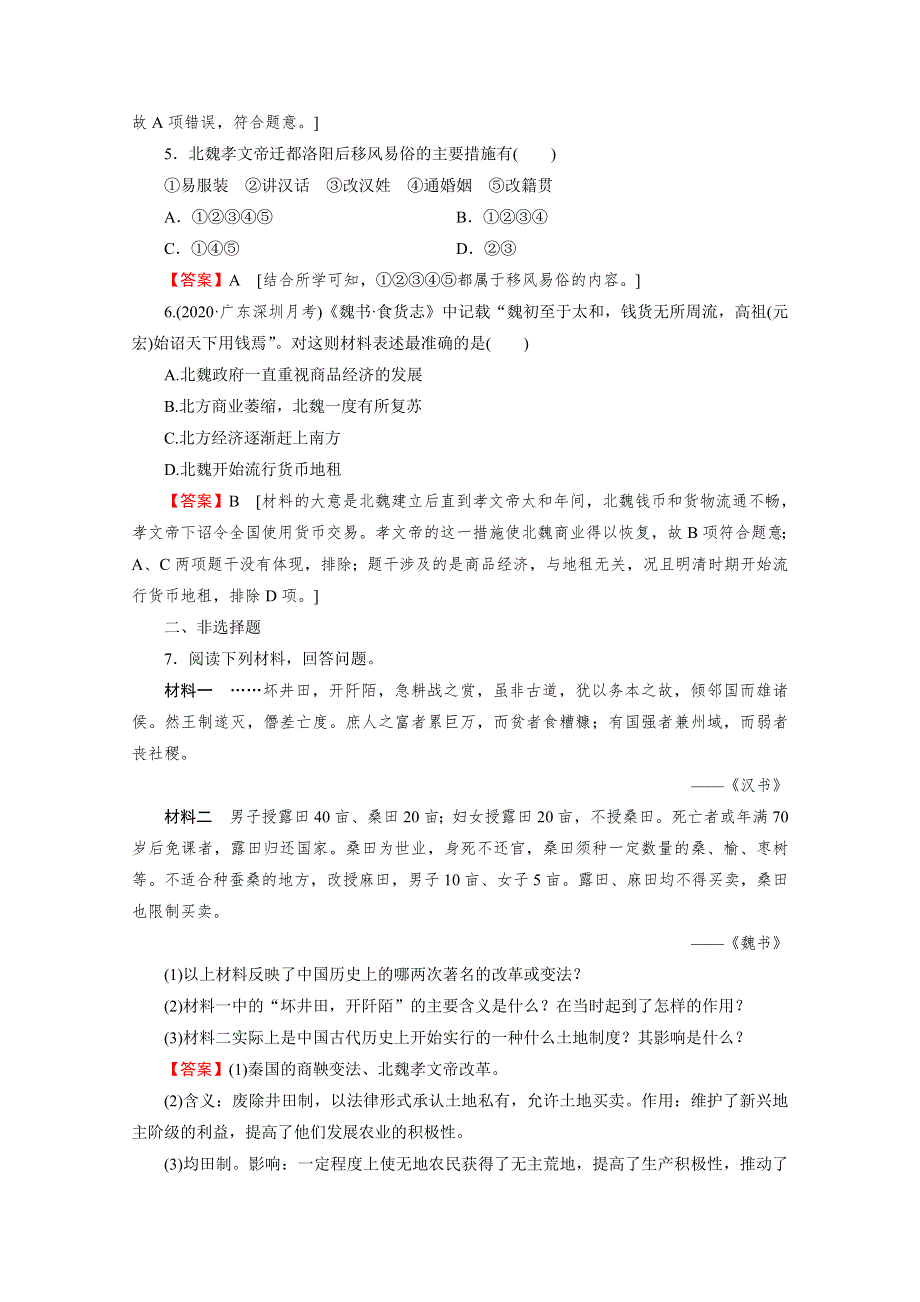 故 A 项错误，符合题意。]

5．北魏孝文帝迁都洛阳后移风易俗的主要措施有(　　)

①易服装　②讲汉话　③改汉姓　④通婚姻　⑤改籍贯

A．①②③④⑤　　B．①②③④

C．①④⑤　　D．②③

【答案】A　[结合所学可知，①②③④⑤都属于移风易俗的内容。]

6.(2020·广东深圳月考)《魏书·食货志》中记载“魏初至于太和，钱货无所周流，高祖(元宏)始诏天下用钱焉”。对这则材料表述最准确的是(　　)

A.北魏政府一直重视商品经济的发展

B.北方商业萎缩，北魏一度有所复苏

C.北方经济逐渐赶上南方

D.北魏开始流行货币地租

【答案】B　[材料的大意是北魏建立后直到孝文帝太和年间，北魏钱币和货物流通不畅，孝文帝下诏令全国使用货币交易。孝文帝的这一措施使北魏商业得以恢复，故 B 项符合题意；A、C 两项题干没有体现，排除；题干涉及的是商品经济，与地租无关，况且明清时期开始流行货币地租，排除 D 项。]

二、非选择题

7．阅读下列材料，回答问题。

材料一　……坏井田，开阡陌，急耕战之赏，虽非古道，犹以务本之故，倾邻国而雄诸侯。然王制遂灭，僭差亡度。庶人之富者累巨万，而贫者食糟糠；有国强者兼州域，而弱者丧社稷。

——《汉书》

材料二　男子授露田 40 亩、桑田 20 亩；妇女授露田 20 亩，不授桑田。死亡者或年满 70 岁后免课者，露田归还国家。桑田为世业，身死不还官，桑田须种一定数量的桑、榆、枣树等。不适合种蚕桑的地方，改授麻田，男子 10 亩、女子 5 亩。露田、麻田均不得买卖，桑田也限制买卖。

——《魏书》

(1)以上材料反映了中国历史上的哪两次著名的改革或变法？

(2)材料一中的“坏井田，开阡陌”的主要含义是什么？在当时起到了怎样的作用？

(3)材料二实际上是中国古代历史上开始实行的一种什么土地制度？其影响是什么？

【答案】(1)秦国的商鞅变法、北魏孝文帝改革。

(2)含义：废除井田制，以法律形式承认土地私有，允许土地买卖。作用：维护了新兴地主阶级的利益，提高了他们发展农业的积极性。

(3)均田制。影响：一定程度上使无地农民获得了无主荒地，提高了生产积极性，推动了